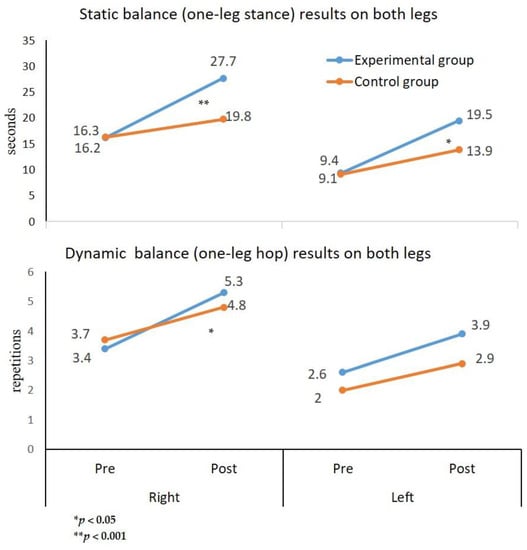 Static balance (one-leg stance) results on both legs

35
30
25
20
15
10
5
0

seconds

Experimental group
Control group

27.7
**
19.8
16.3
16.2

19.5
*
13.9
9.4
9.1

Dynamic balance (one-leg hop) results on both legs

6
5
4
3
2
1
0

repetitions

5.3
4.8
*
3.7
3.4

3.9
2.9
2.6
2

Pre
Post
Pre
Post
Right
Left

*$p < 0.05$
**$p < 0.001$